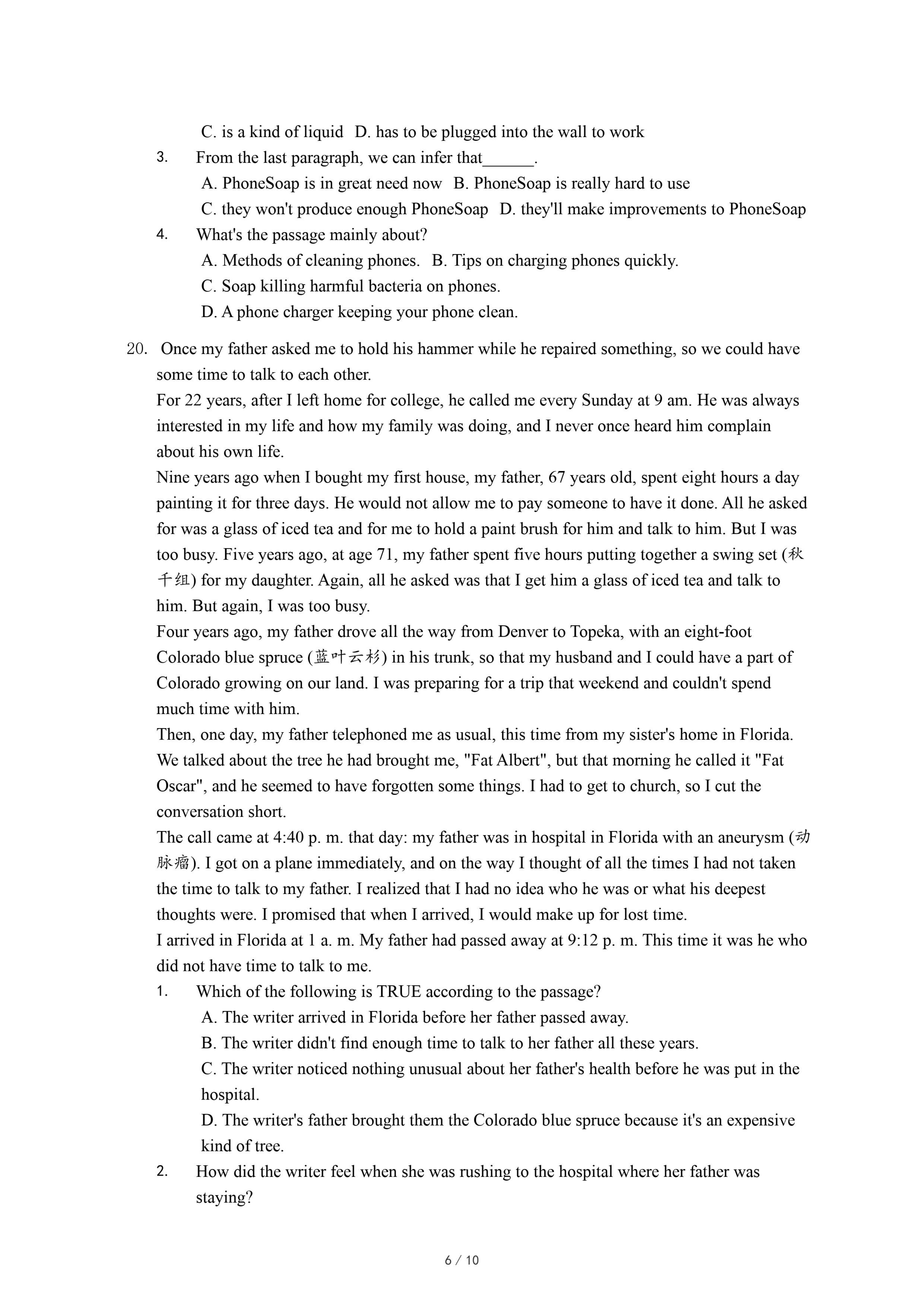 C. is a kind of liquid  D. has to be plugged into the wall to work

3. From the last paragraph, we can infer that______.

A. PhoneSoap is in great need now  B. PhoneSoap is really hard to use

C. they won't produce enough PhoneSoap  D. they'll make improvements to PhoneSoap

4. What's the passage mainly about?

A. Methods of cleaning phones.  B. Tips on charging phones quickly.

C. Soap killing harmful bacteria on phones.

D. A phone charger keeping your phone clean.

20. Once my father asked me to hold his hammer while he repaired something, so we could have some time to talk to each other.

For 22 years, after I left home for college, he called me every Sunday at 9 am. He was always interested in my life and how my family was doing, and I never once heard him complain about his own life.

Nine years ago when I bought my first house, my father, 67 years old, spent eight hours a day painting it for three days. He would not allow me to pay someone to have it done. All he asked for was a glass of iced tea and for me to hold a paint brush for him and talk to him. But I was too busy. Five years ago, at age 71, my father spent five hours putting together a swing set (秋千组) for my daughter. Again, all he asked was that I get him a glass of iced tea and talk to him. But again, I was too busy.

Four years ago, my father drove all the way from Denver to Topeka, with an eight-foot Colorado blue spruce (蓝叶云杉) in his trunk, so that my husband and I could have a part of Colorado growing on our land. I was preparing for a trip that weekend and couldn't spend much time with him.

Then, one day, my father telephoned me as usual, this time from my sister's home in Florida. We talked about the tree he had brought me, "Fat Albert", but that morning he called it "Fat Oscar", and he seemed to have forgotten some things. I had to get to church, so I cut the conversation short.

The call came at 4:40 p. m. that day: my father was in hospital in Florida with an aneurysm (动脉瘤). I got on a plane immediately, and on the way I thought of all the times I had not taken the time to talk to my father. I realized that I had no idea who he was or what his deepest thoughts were. I promised that when I arrived, I would make up for lost time.

I arrived in Florida at 1 a. m. My father had passed away at 9:12 p. m. This time it was he who did not have time to talk to me.

1. Which of the following is TRUE according to the passage?

A. The writer arrived in Florida before her father passed away.

B. The writer didn't find enough time to talk to her father all these years.

C. The writer noticed nothing unusual about her father's health before he was put in the hospital.

D. The writer's father brought them the Colorado blue spruce because it's an expensive kind of tree.

2. How did the writer feel when she was rushing to the hospital where her father was staying?

6 / 10